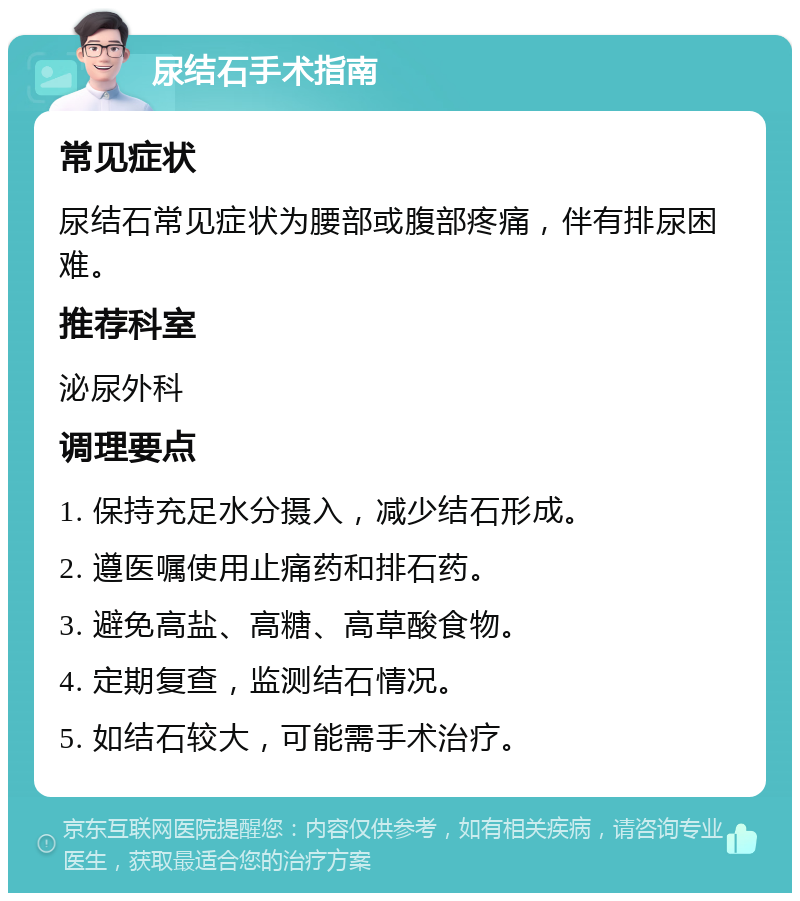 尿结石手术指南

常见症状

尿结石常见症状为腰部或腹部疼痛，伴有排尿困难。

推荐科室

泌尿外科

调理要点

1. 保持充足水分摄入，减少结石形成。

2. 遵医嘱使用止痛药和排石药。

3. 避免高盐、高糖、高草酸食物。

4. 定期复查，监测结石情况。

5. 如结石较大，可能需手术治疗。

京东互联网医院提醒您：内容仅供参考，如有相关疾病，请咨询专业医生，获取最适合您的治疗方案